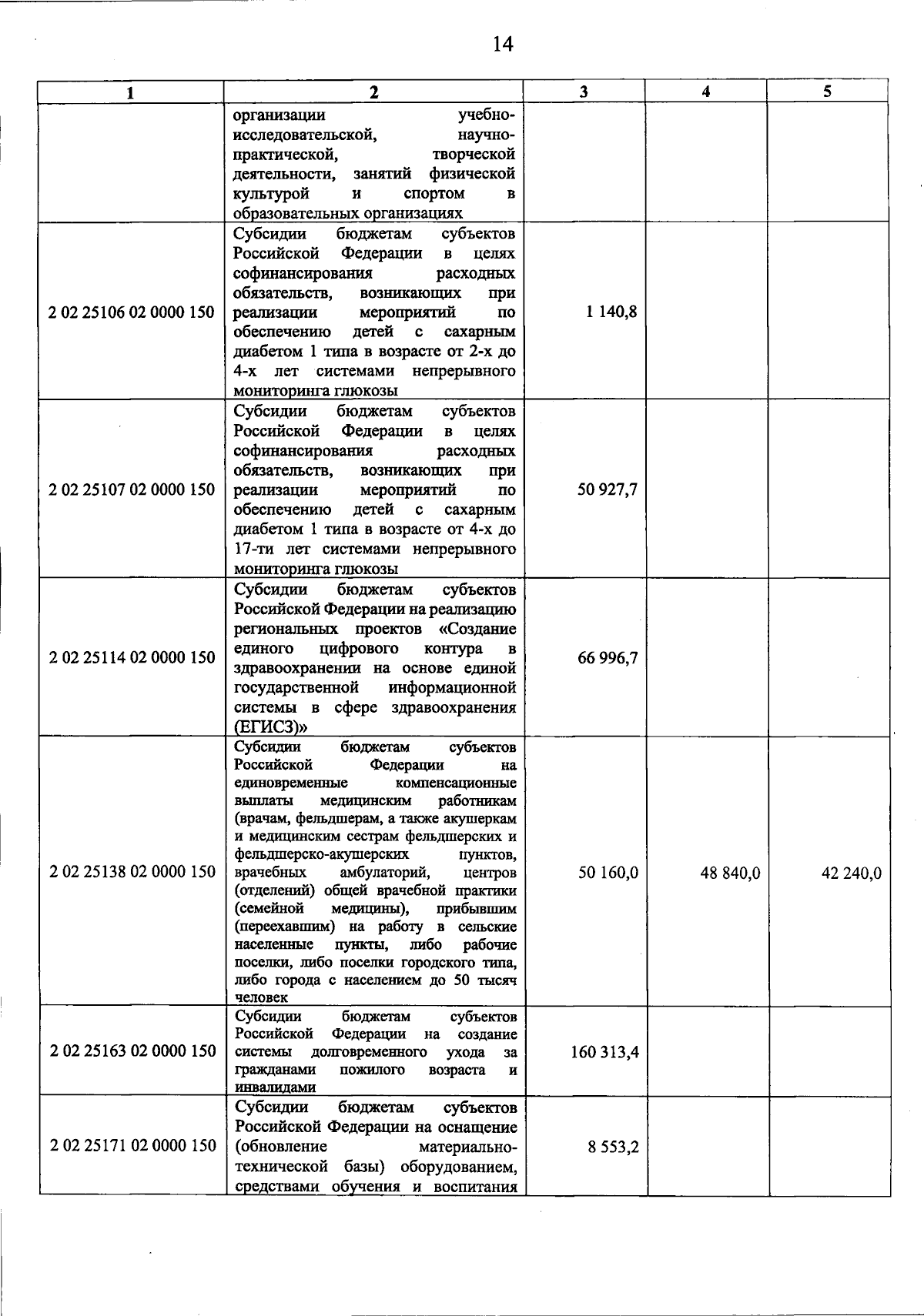 14

| 1 | 2 | 3 | 4 | 5 |
|---|---|---|---|---|
| | организации учебно-исследовательской, научно-практической, творческой деятельности, занятий физической культурой и спортом в образовательных организациях | | | |
| 2 02 25106 02 0000 150 | Субсидии бюджетам субъектов Российской Федерации в целях софинансирования расходных обязательств, возникающих при реализации мероприятий по обеспечению детей с сахарным диабетом 1 типа в возрасте от 2-х до 4-х лет системами непрерывного мониторинга глюкозы | 1 140,8 | | |
| 2 02 25107 02 0000 150 | Субсидии бюджетам субъектов Российской Федерации в целях софинансирования расходных обязательств, возникающих при реализации мероприятий по обеспечению детей с сахарным диабетом 1 типа в возрасте от 4-х до 17-ти лет системами непрерывного мониторинга глюкозы | 50 927,7 | | |
| 2 02 25114 02 0000 150 | Субсидии бюджетам субъектов Российской Федерации на реализацию региональных проектов «Создание единого цифрового контура в здравоохранении на основе единой государственной информационной системы в сфере здравоохранения (ЕГИСЗ)» | 66 996,7 | | |
| 2 02 25138 02 0000 150 | Субсидии бюджетам субъектов Российской Федерации на единовременные компенсационные выплаты медицинским работникам (врачам, фельдшерам, а также акушеркам и медицинским сестрам фельдшерских и фельдшерско-акушерских пунктов, врачебных амбулаторий, центров (отделений) общей врачебной практики (семейной медицины), прибывшим (переехавшим) на работу в сельские населенные пункты, либо рабочие поселки, либо поселки городского типа, либо города с населением до 50 тысяч человек | 50 160,0 | 48 840,0 | 42 240,0 |
| 2 02 25163 02 0000 150 | Субсидии бюджетам субъектов Российской Федерации на создание системы долговременного ухода за гражданами пожилого возраста и инвалидами | 160 313,4 | | |
| 2 02 25171 02 0000 150 | Субсидии бюджетам субъектов Российской Федерации на оснащение (обновление материально-технической базы) оборудованием, средствами обучения и воспитания | 8 553,2 | | |